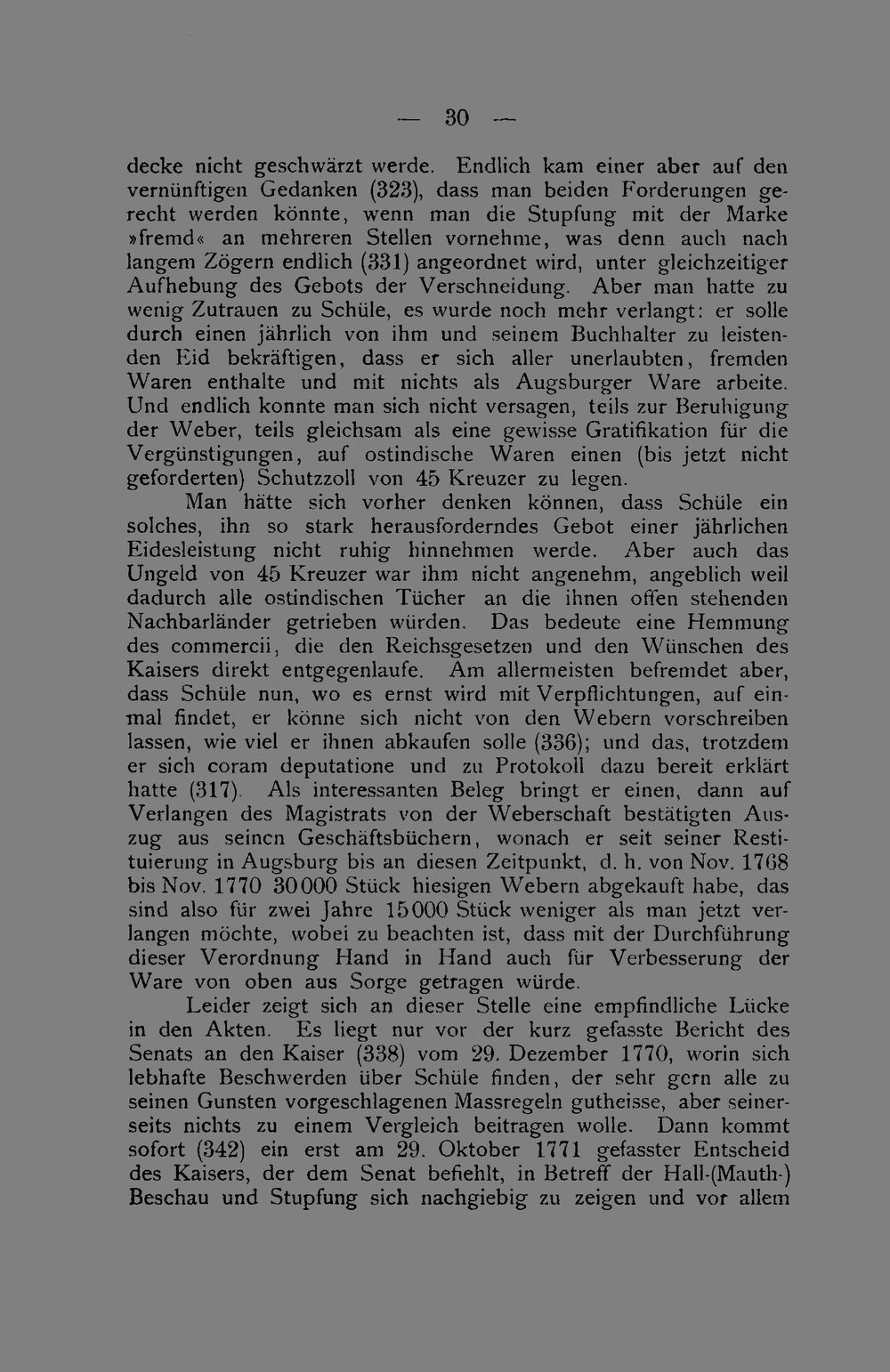 — 30 —

decke nicht geschwärzt werde. Endlich kam einer aber auf den vernünftigen Gedanken (323), dass man beiden Forderungen gerecht werden könnte, wenn man die Stupfung mit der Marke »fremd« an mehreren Stellen vornehme, was denn auch nach langem Zögern endlich (331) angeordnet wird, unter gleichzeitiger Aufhebung des Gebots der Verschneidung. Aber man hatte zu wenig Zutrauen zu Schüle, es wurde noch mehr verlangt: er solle durch einen jährlich von ihm und seinem Buchhalter zu leistenden Eid bekräftigen, dass er sich aller unerlaubten, fremden Waren enthalte und mit nichts als Augsburger Ware arbeite. Und endlich konnte man sich nicht versagen, teils zur Beruhigung der Weber, teils gleichsam als eine gewisse Gratifikation für die Vergünstigungen, auf ostindische Waren einen (bis jetzt nicht geforderten) Schutzzoll von 45 Kreuzer zu legen.

Man hätte sich vorher denken können, dass Schüle ein solches, ihn so stark herausforderndes Gebot einer jährlichen Eidesleistung nicht ruhig hinnehmen werde. Aber auch das Ungeld von 45 Kreuzer war ihm nicht angenehm, angeblich weil dadurch alle ostindischen Tücher an die ihnen offen stehenden Nachbarländer getrieben würden. Das bedeute eine Hemmung des commercii, die den Reichsgesetzen und den Wünschen des Kaisers direkt entgegenlaufe. Am allermeisten befremdet aber, dass Schüle nun, wo es ernst wird mit Verpflichtungen, auf einmal findet, er könne sich nicht von den Webern vorschreiben lassen, wie viel er ihnen abkaufen solle (336); und das, trotzdem er sich coram deputatione und zu Protokoll dazu bereit erklärt hatte (317). Als interessanten Beleg bringt er einen, dann auf Verlangen des Magistrats von der Weberschaft bestätigten Auszug aus seinen Geschäftsbüchern, wonach er seit seiner Restituierung in Augsburg bis an diesen Zeitpunkt, d. h. von Nov. 1768 bis Nov. 1770 30000 Stück hiesigen Webern abgekauft habe, das sind also für zwei Jahre 15000 Stück weniger als man jetzt verlangen möchte, wobei zu beachten ist, dass mit der Durchführung dieser Verordnung Hand in Hand auch für Verbesserung der Ware von oben aus Sorge getragen würde.

Leider zeigt sich an dieser Stelle eine empfindliche Lücke in den Akten. Es liegt nur vor der kurz gefasste Bericht des Senats an den Kaiser (338) vom 29. Dezember 1770, worin sich lebhafte Beschwerden über Schüle finden, der sehr gern alle zu seinen Gunsten vorgeschlagenen Massregeln gutheisse, aber seinerseits nichts zu einem Vergleich beitragen wolle. Dann kommt sofort (342) ein erst am 29. Oktober 1771 gefasster Entscheid des Kaisers, der dem Senat befiehlt, in Betreff der Hall-(Mauth-) Beschau und Stupfung sich nachgiebig zu zeigen und vor allem